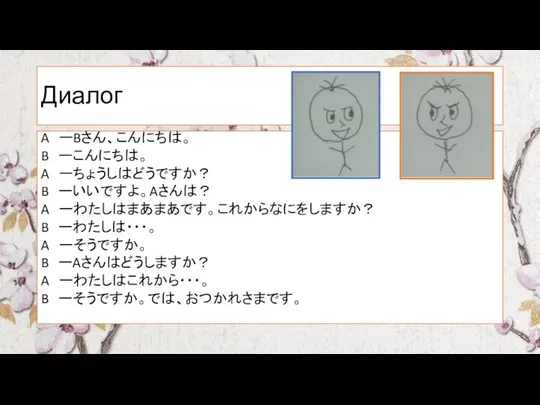 Диалог

A ーBさん、こんにちは。
B ーこんにちは。
A ーちょうしはどうですか？
B ーいいですよ。Aさんは？
A ーわたしはまあまあです。これからなにをしますか？
B ーわたしは・・・。
A ーそうですか。
B ーAさんはどうしますか？
A ーわたしはこれから・・・。
B ーそうですか。では、おつかれさまです。